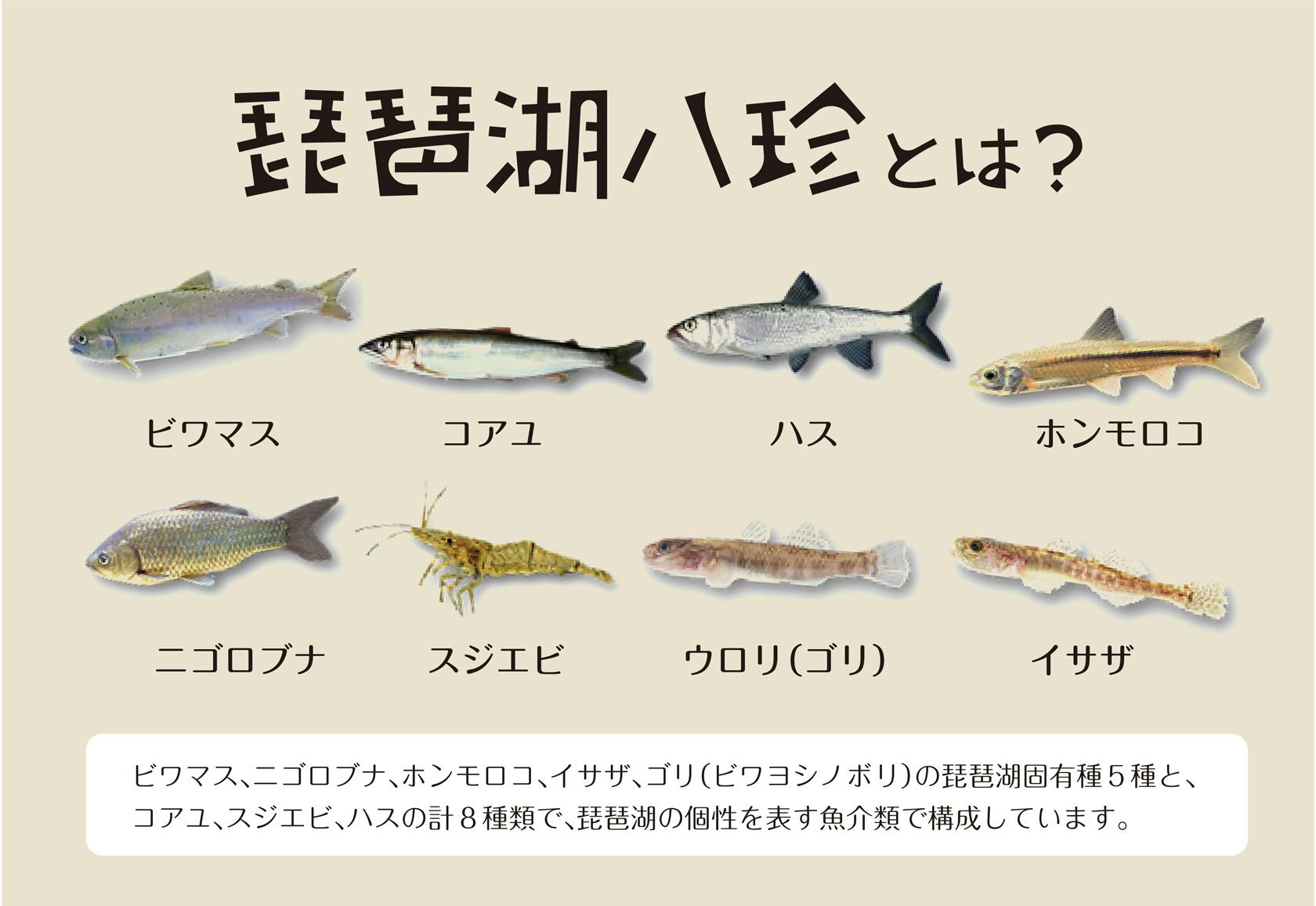 琵琶湖八珍とは？

ビワマス

コアユ

ハス

ホンモロコ

ニゴロブナ

スジエビ

ウロリ(ゴリ)

イサザ

ビワマス、ニゴロブナ、ホンモロコ、イサザ、ゴリ(ビワヨシノボリ)の琵琶湖固有種５種と、コアユ、スジエビ、ハスの計８種類で、琵琶湖の個性を表す魚介類で構成しています。